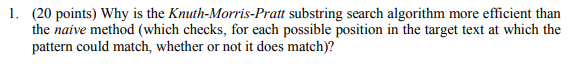 1. (20 points) Why is the Knuth-Morris-Pratt substring search algorithm more efficient than the naive method (which checks, for each possible position in the target text at which the pattern could match, whether or not it does match)?